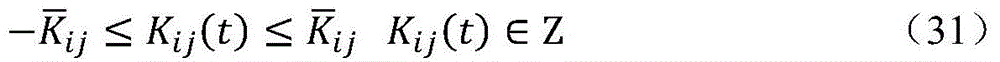 $-\overline{K}_{ij} \leq K_{ij}(t) \leq \overline{K}_{ij} \quad K_{ij}(t) \in \mathrm{Z}$ （31）